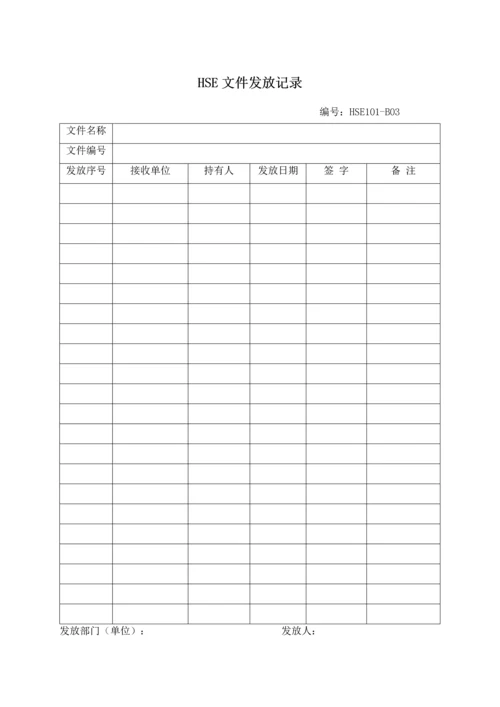 HSE 文件发放记录

编号：HSE101-B03

| 文件名称 | | | | | |
|---|---|---|---|---|---|
| 文件编号 | | | | | |
| 发放序号 | 接收单位 | 持有人 | 发放日期 | 签 字 | 备 注 |
| | | | | | |
| | | | | | |
| | | | | | |
| | | | | | |
| | | | | | |
| | | | | | |
| | | | | | |
| | | | | | |
| | | | | | |
| | | | | | |
| | | | | | |
| | | | | | |
| | | | | | |
| | | | | | |
| | | | | | |
| | | | | | |
| | | | | | |
| | | | | | |
| | | | | | |
| | | | | | |
| | | | | | |
| | | | | | |

发放部门（单位）：　　　　发放人：